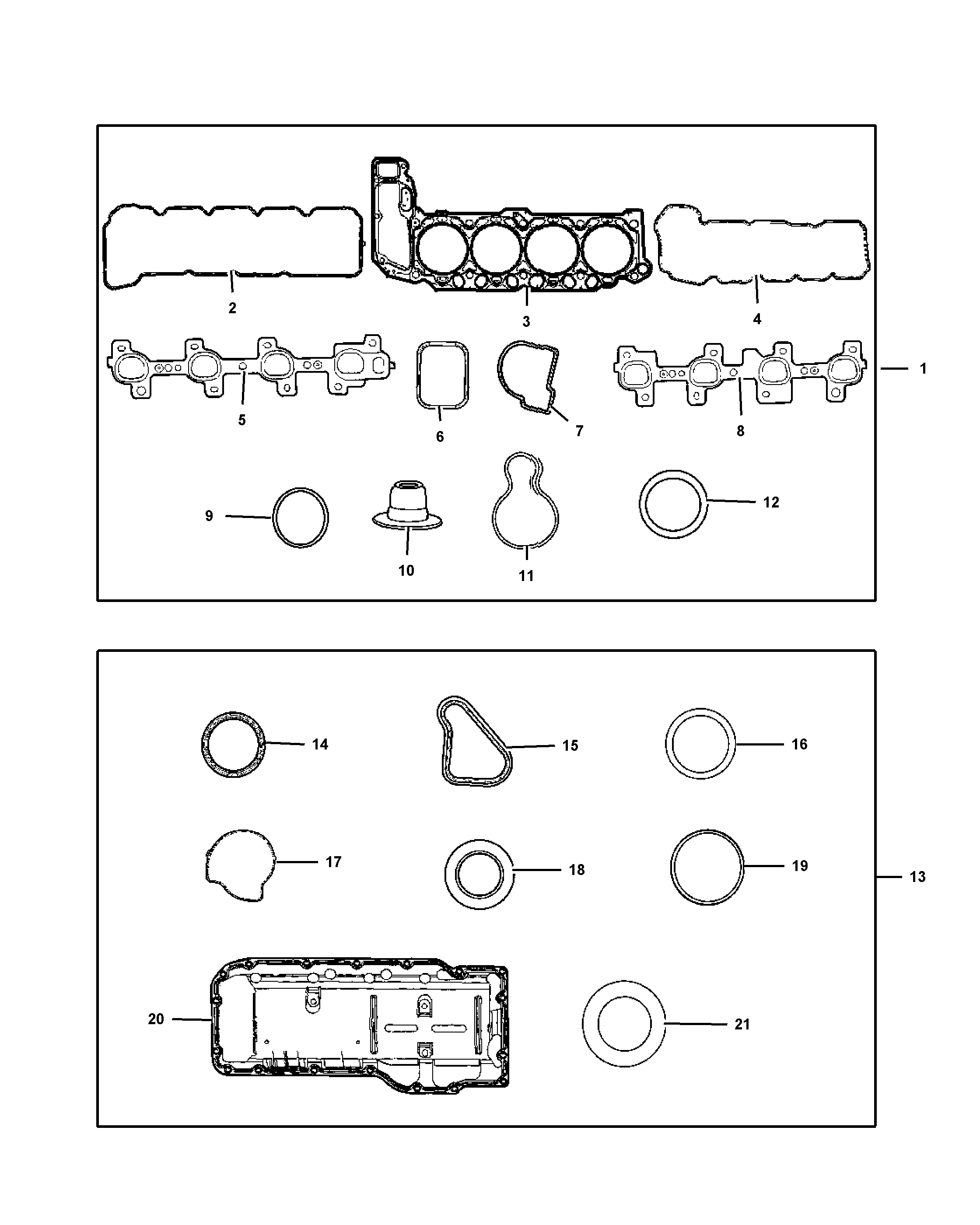 2
3
4
5
6
7
8
1
9
10
11
12
14
15
16
17
18
19
13
20
21